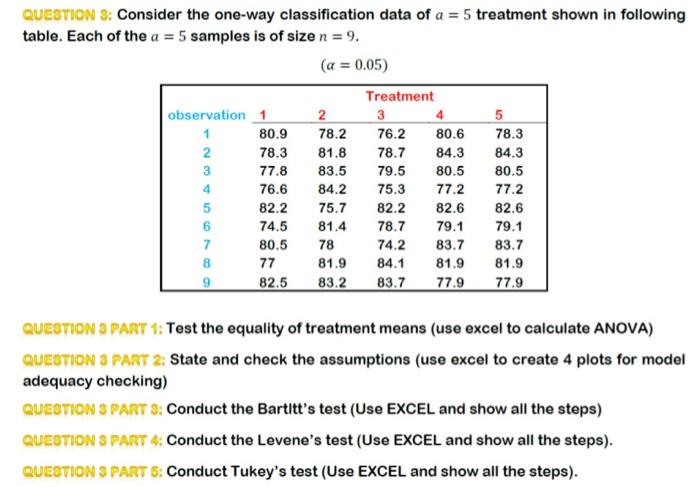 QUESTION 3: Consider the one-way classification data of $a = 5$ treatment shown in following table. Each of the $a = 5$ samples is of size $n = 9$.

$(\alpha = 0.05)$

| | Treatment | | | | |
|---|---|---|---|---|---|
| observation | 1 | 2 | 3 | 4 | 5 |
| 1 | 80.9 | 78.2 | 76.2 | 80.6 | 78.3 |
| 2 | 78.3 | 81.8 | 78.7 | 84.3 | 84.3 |
| 3 | 77.8 | 83.5 | 79.5 | 80.5 | 80.5 |
| 4 | 76.6 | 84.2 | 75.3 | 77.2 | 77.2 |
| 5 | 82.2 | 75.7 | 82.2 | 82.6 | 82.6 |
| 6 | 74.5 | 81.4 | 78.7 | 79.1 | 79.1 |
| 7 | 80.5 | 78 | 74.2 | 83.7 | 83.7 |
| 8 | 77 | 81.9 | 84.1 | 81.9 | 81.9 |
| 9 | 82.5 | 83.2 | 83.7 | 77.9 | 77.9 |

QUESTION 3 PART 1: Test the equality of treatment means (use excel to calculate ANOVA)

QUESTION 3 PART 2: State and check the assumptions (use excel to create 4 plots for model adequacy checking)

QUESTION 3 PART 3: Conduct the Bartltt's test (Use EXCEL and show all the steps)

QUESTION 3 PART 4: Conduct the Levene's test (Use EXCEL and show all the steps).

QUESTION 3 PART 5: Conduct Tukey's test (Use EXCEL and show all the steps).